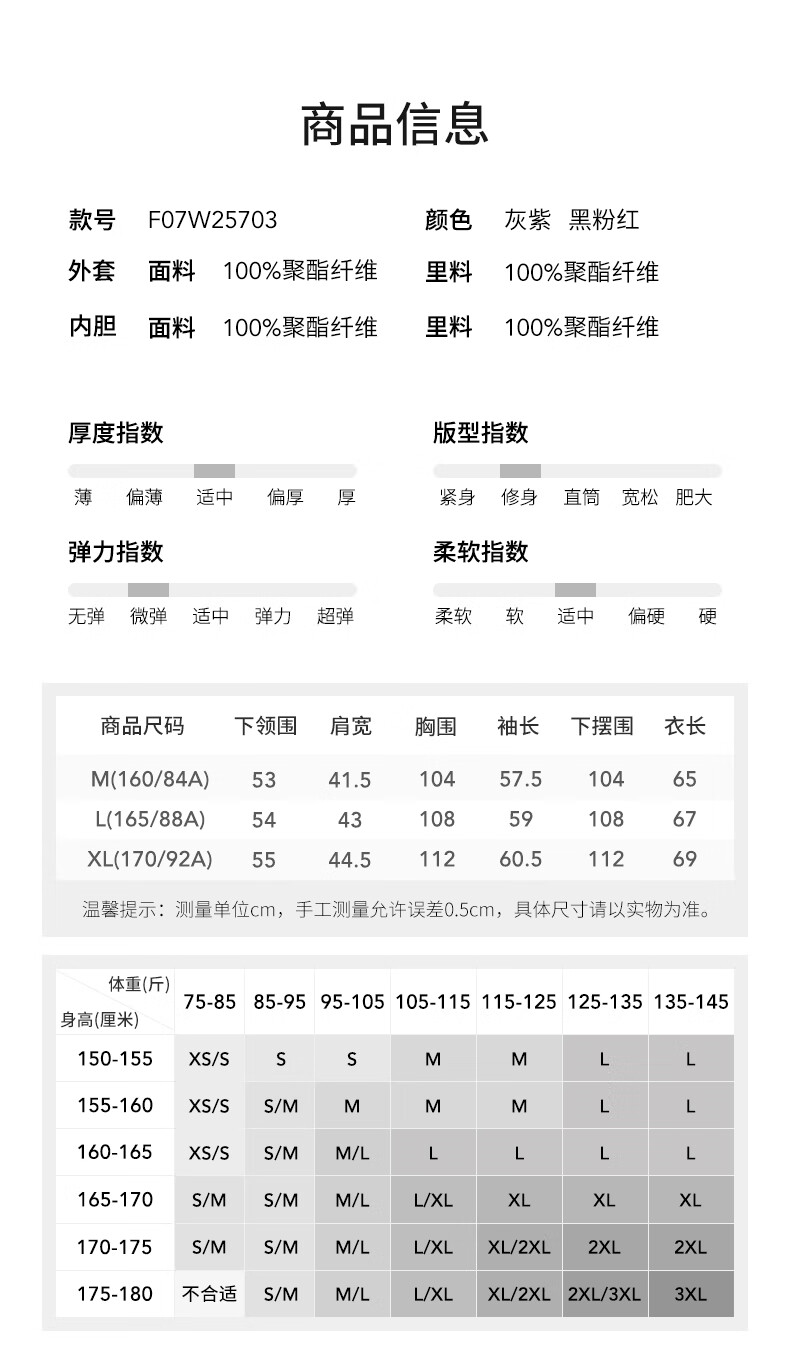 商品信息

款号 F07W25703
颜色 灰紫 黑粉红
外套 面料 100%聚酯纤维
里料 100%聚酯纤维
内胆 面料 100%聚酯纤维
里料 100%聚酯纤维

厚度指数
薄 偏薄 适中 偏厚 厚

版型指数
紧身 修身 直筒 宽松 肥大

弹力指数
无弹 微弹 适中 弹力 超弹

柔软指数
柔软 软 适中 偏硬 硬

| 商品尺码 | 下领围 | 肩宽 | 胸围 | 袖长 | 下摆围 | 衣长 |
|---|---|---|---|---|---|---|
| M(160/84A) | 53 | 41.5 | 104 | 57.5 | 104 | 65 |
| L(165/88A) | 54 | 43 | 108 | 59 | 108 | 67 |
| XL(170/92A) | 55 | 44.5 | 112 | 60.5 | 112 | 69 |

温馨提示：测量单位cm，手工测量允许误差0.5cm，具体尺寸请以实物为准。

| 体重(斤) 身高(厘米) | 75-85 | 85-95 | 95-105 | 105-115 | 115-125 | 125-135 | 135-145 |
|---|---|---|---|---|---|---|---|
| 150-155 | XS/S | S | S | M | M | L | L |
| 155-160 | XS/S | S/M | M | M | M | L | L |
| 160-165 | XS/S | S/M | M/L | L | L | L | L |
| 165-170 | S/M | S/M | M/L | L/XL | XL | XL | XL |
| 170-175 | S/M | S/M | M/L | L/XL | XL/2XL | 2XL | 2XL |
| 175-180 | 不合适 | S/M | M/L | L/XL | XL/2XL | 2XL/3XL | 3XL |